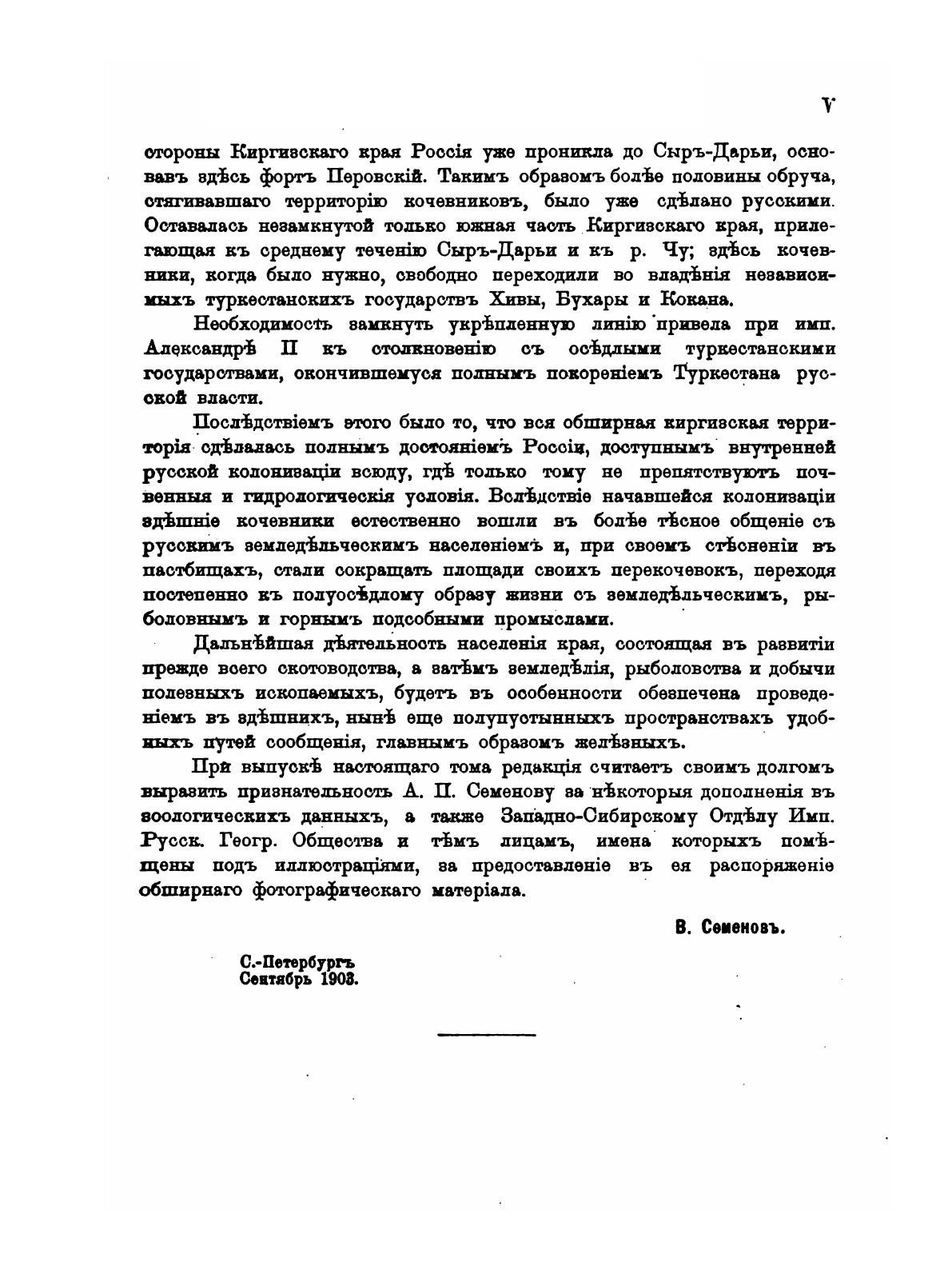 V

стороны Киргизскаго края Россія уже проникла до Сыръ-Дарьи, основавъ здѣсь фортъ Перовскій. Такимъ образомъ болѣе половины обруча, стягивавшаго территорію кочевниковъ, было уже сдѣлано русскими. Оставалась незамкнутой только южная часть Киргизскаго края, прилегающая къ среднему теченію Сыръ-Дарьи и къ р. Чу; здѣсь кочевники, когда было нужно, свободно переходили во владѣнія независимыхъ туркестанскихъ государствъ Хивы, Бухары и Кокана.

Необходимость замкнуть укрѣпленную линію привела при имп. Александрѣ II къ столкновенію съ осѣдлыми туркестанскими государствами, окончившемуся полнымъ покореніемъ Туркестана русской власти.

Послѣдствіемъ этого было то, что вся обширная киргизская территорія сдѣлалась полнымъ достояніемъ Россіи, доступнымъ внутренней русской колонизаціи всюду, гдѣ только тому не препятствуютъ почвенныя и гидрологическія условія. Вслѣдствіе начавшейся колонизаціи здѣшніе кочевники естественно вошли въ болѣе тѣсное общеніе съ русскимъ земледѣльческимъ населеніемъ и, при своемъ стѣсненіи въ пастбищахъ, стали сокращать площади своихъ перекочевокъ, переходя постепенно къ полуосѣдлому образу жизни съ земледѣльческимъ, рыболовнымъ и горнымъ подсобными промыслами.

Дальнѣйшая дѣятельность населенія края, состоящая въ развитіи прежде всего скотоводства, а затѣмъ земледѣлія, рыболовства и добычи полезныхъ ископаемыхъ, будетъ въ особенности обезпечена проведеніемъ въ здѣшнихъ, нынѣ еще полупустынныхъ пространствахъ удобныхъ путей сообщенія, главнымъ образомъ желѣзныхъ.

При выпускѣ настоящаго тома редакція считаетъ своимъ долгомъ выразить признательность А. П. Семенову за нѣкоторыя дополненія въ зоологическихъ данныхъ, а также Западно-Сибирскому Отдѣлу Имп. Русск. Геогр. Общества и тѣмъ лицамъ, имена которыхъ помѣщены подъ иллюстраціями, за предоставленіе въ ея распоряженіе обширнаго фотографическаго матеріала.

В. Семеновъ.

С.-Петербургъ
Сентябрь 1903.